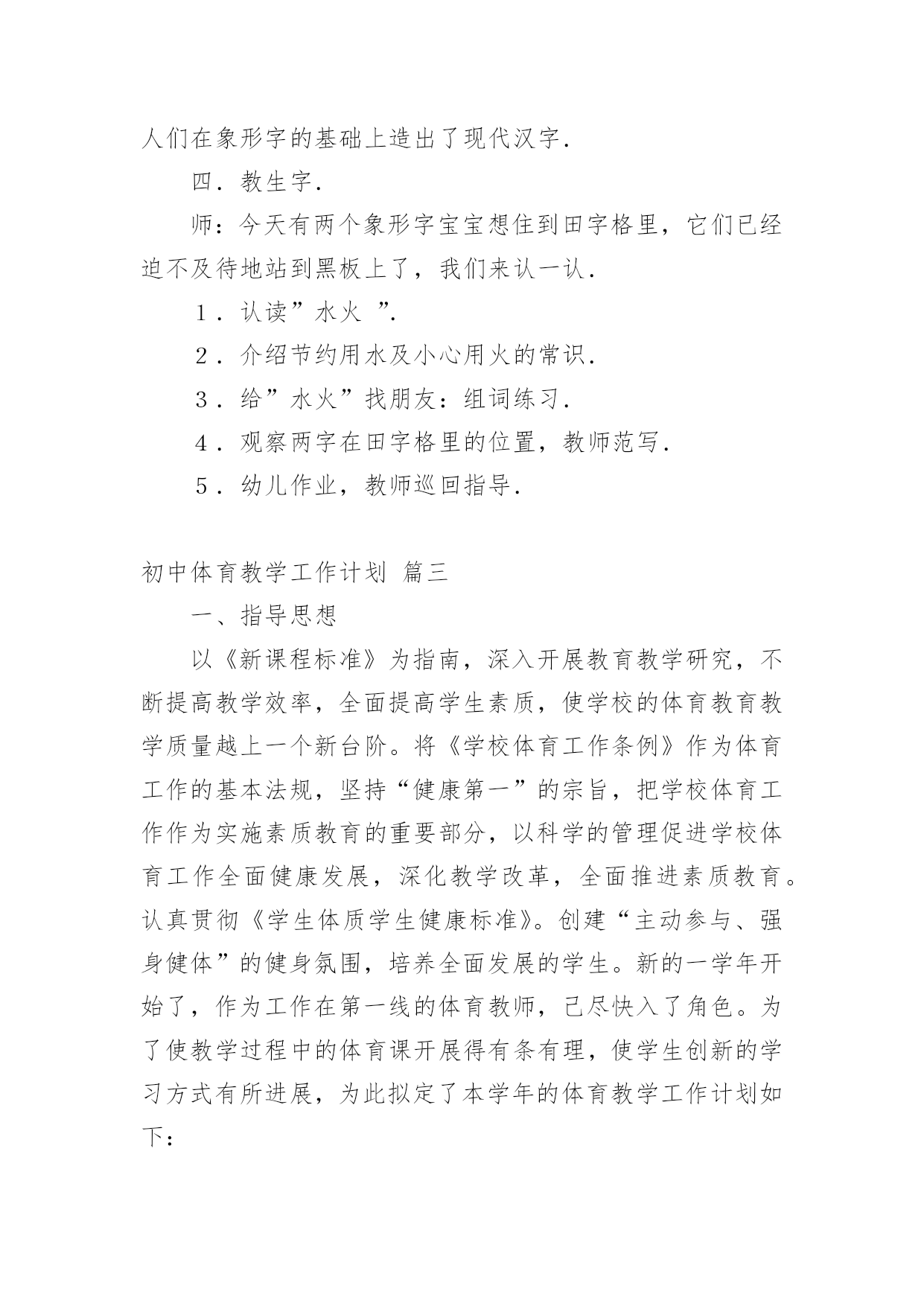 人们在象形字的基础上造出了现代汉字.

四．教生字.

师：今天有两个象形字宝宝想住到田字格里，它们已经迫不及待地站到黑板上了，我们来认一认.

1．认读”水火 ”.

2．介绍节约用水及小心用火的常识.

3．给”水火”找朋友：组词练习.

4．观察两字在田字格里的位置，教师范写.

5．幼儿作业，教师巡回指导.

初中体育教学工作计划 篇三

一、指导思想

以《新课程标准》为指南，深入开展教育教学研究，不断提高教学效率，全面提高学生素质，使学校的体育教育教学质量越上一个新台阶。将《学校体育工作条例》作为体育工作的基本法规，坚持“健康第一”的宗旨，把学校体育工作作为实施素质教育的重要部分，以科学的管理促进学校体育工作全面健康发展，深化教学改革，全面推进素质教育。认真贯彻《学生体质学生健康标准》。创建“主动参与、强身健体”的健身氛围，培养全面发展的学生。新的一学年开始了，作为工作在第一线的体育教师，已尽快入了角色。为了使教学过程中的体育课开展得有条有理，使学生创新的学习方式有所进展，为此拟定了本学年的体育教学工作计划如下：